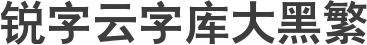 锐字云字库大黑繁